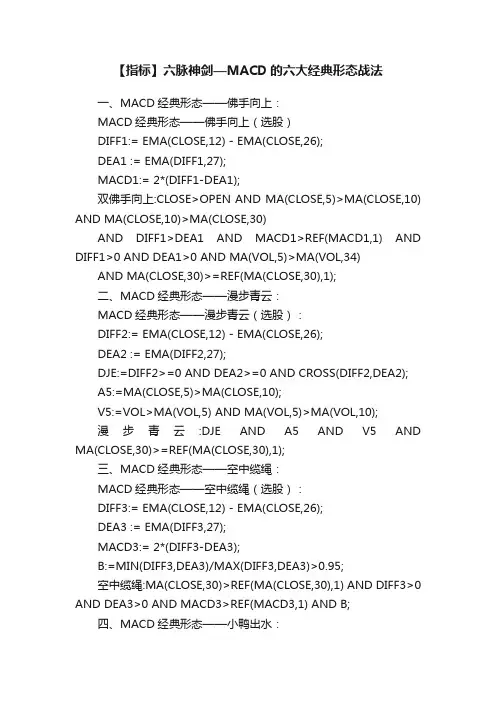 【指标】六脉神剑—MACD 的六大经典形态战法

一、MACD 经典形态——佛手向上：

MACD 经典形态——佛手向上（选股）

DIFF1:= EMA(CLOSE,12) - EMA(CLOSE,26);

DEA1 := EMA(DIFF1,27);

MACD1:= 2*(DIFF1-DEA1);

双佛手向上:CLOSE>OPEN AND MA(CLOSE,5)>MA(CLOSE,10) AND MA(CLOSE,10)>MA(CLOSE,30)

AND DIFF1>DEA1 AND MACD1>REF(MACD1,1) AND DIFF1>0 AND DEA1>0 AND MA(VOL,5)>MA(VOL,34)

AND MA(CLOSE,30)>=REF(MA(CLOSE,30),1);

二、MACD 经典形态——漫步青云：

MACD 经典形态——漫步青云（选股）：

DIFF2:= EMA(CLOSE,12) - EMA(CLOSE,26);

DEA2 := EMA(DIFF2,27);

DJE:=DIFF2>=0 AND DEA2>=0 AND CROSS(DIFF2,DEA2);

A5:=MA(CLOSE,5)>MA(CLOSE,10);

V5:=VOL>MA(VOL,5) AND MA(VOL,5)>MA(VOL,10);

漫步青云:DJE AND A5 AND V5 AND MA(CLOSE,30)>=REF(MA(CLOSE,30),1);

三、MACD 经典形态——空中缆绳：

MACD 经典形态——空中缆绳（选股）：

DIFF3:= EMA(CLOSE,12) - EMA(CLOSE,26);

DEA3 := EMA(DIFF3,27);

MACD3:= 2*(DIFF3-DEA3);

B:=MIN(DIFF3,DEA3)/MAX(DIFF3,DEA3)>0.95;

空中缆绳:MA(CLOSE,30)>REF(MA(CLOSE,30),1) AND DIFF3>0 AND DEA3>0 AND MACD3>REF(MACD3,1) AND B;

四、MACD 经典形态——小鸭出水：